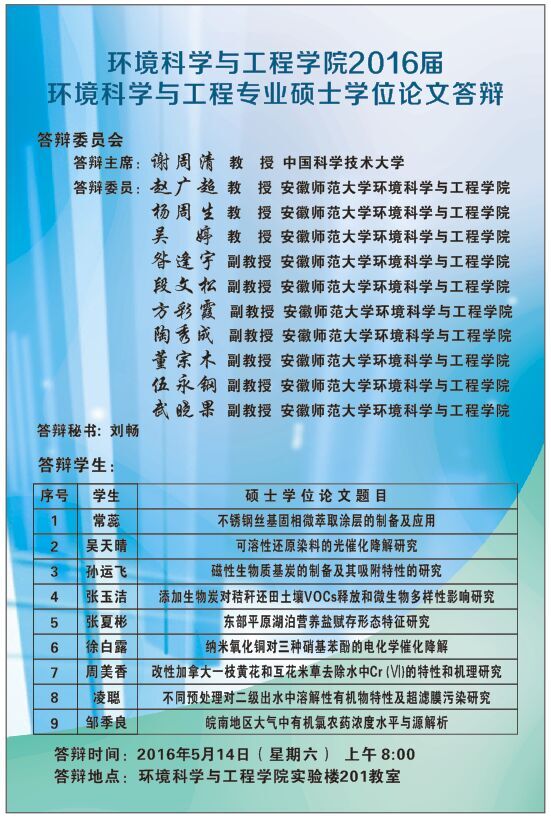 环境科学与工程学院2016届
环境科学与工程专业硕士学位论文答辩

答辩委员会

答辩主席：谢周清 教 授 中国科学技术大学

答辩委员：赵广超 教 授 安徽师范大学环境科学与工程学院
杨周生 教 授 安徽师范大学环境科学与工程学院
吴 婷 教 授 安徽师范大学环境科学与工程学院
昝逢宇 副教授 安徽师范大学环境科学与工程学院
段文松 副教授 安徽师范大学环境科学与工程学院
方彩霞 副教授 安徽师范大学环境科学与工程学院
陶秀成 副教授 安徽师范大学环境科学与工程学院
董宗木 副教授 安徽师范大学环境科学与工程学院
伍永钢 副教授 安徽师范大学环境科学与工程学院
武晓果 副教授 安徽师范大学环境科学与工程学院

答辩秘书：刘畅

答辩学生：

| 序号 | 学生 | 硕士学位论文题目 |
|---|---|---|
| 1 | 常蕊 | 不锈钢丝基固相微萃取涂层的制备及应用 |
| 2 | 吴天晴 | 可溶性还原染料的光催化降解研究 |
| 3 | 孙运飞 | 磁性生物质基炭的制备及其吸附特性的研究 |
| 4 | 张玉洁 | 添加生物炭对秸秆还田土壤VOCs释放和微生物多样性影响研究 |
| 5 | 张夏彬 | 东部平原湖泊营养盐赋存形态特征研究 |
| 6 | 徐白露 | 纳米氧化铜对三种硝基苯酚的电化学催化降解 |
| 7 | 周美香 | 改性加拿大一枝黄花和互花米草去除水中Cr (VI)的特性和机理研究 |
| 8 | 凌聪 | 不同预处理对二级出水中溶解性有机物特性及超滤膜污染研究 |
| 9 | 邹季良 | 皖南地区大气中有机氯农药浓度水平与源解析 |

答辩时间：2016年5月14日（星期六） 上午 8:00
答辩地点：环境科学与工程学院实验楼201教室